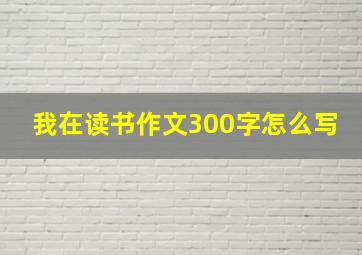 我在读书作文300字怎么写